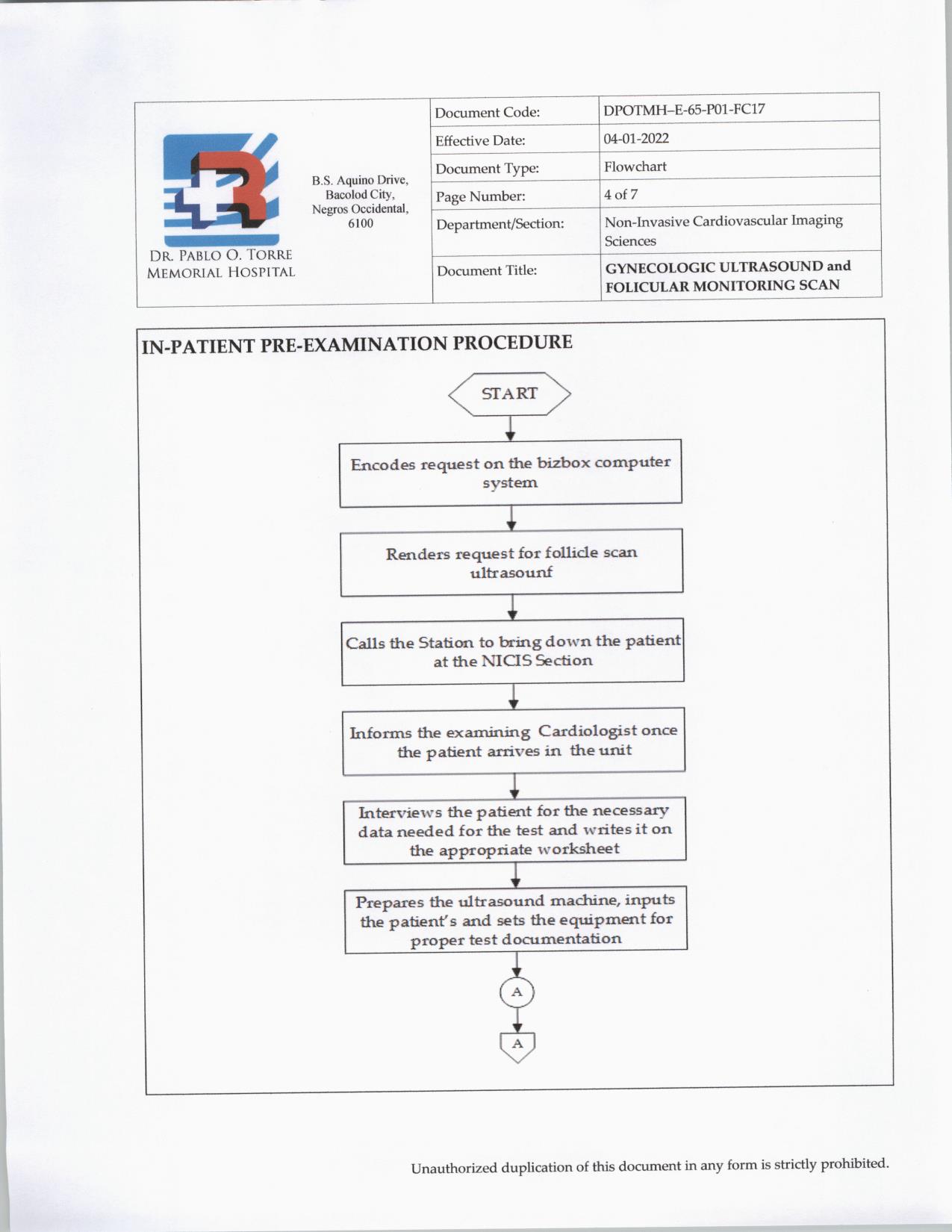 DR. PABLO O. TORRE MEMORIAL HOSPITAL

B.S. Aquino Drive, Bacolod City, Negros Occidental, 6100

| Document Code: | DPOTMH–E-65-P01-FC17 |
|---|---|
| Effective Date: | 04-01-2022 |
| Document Type: | Flowchart |
| Page Number: | 4 of 7 |
| Department/Section: | Non-Invasive Cardiovascular Imaging Sciences |
| Document Title: | GYNECOLOGIC ULTRASOUND and FOLICULAR MONITORING SCAN |

IN-PATIENT PRE-EXAMINATION PROCEDURE

START

Encodes request on the bizbox computer system

Renders request for follicle scan ultrasounf

Calls the Station to bring down the patient at the NICIS Section

Informs the examining Cardiologist once the patient arrives in the unit

Interviews the patient for the necessary data needed for the test and writes it on the appropriate worksheet

Prepares the ultrasound machine, inputs the patient's and sets the equipment for proper test documentation

A

A

Unauthorized duplication of this document in any form is strictly prohibited.